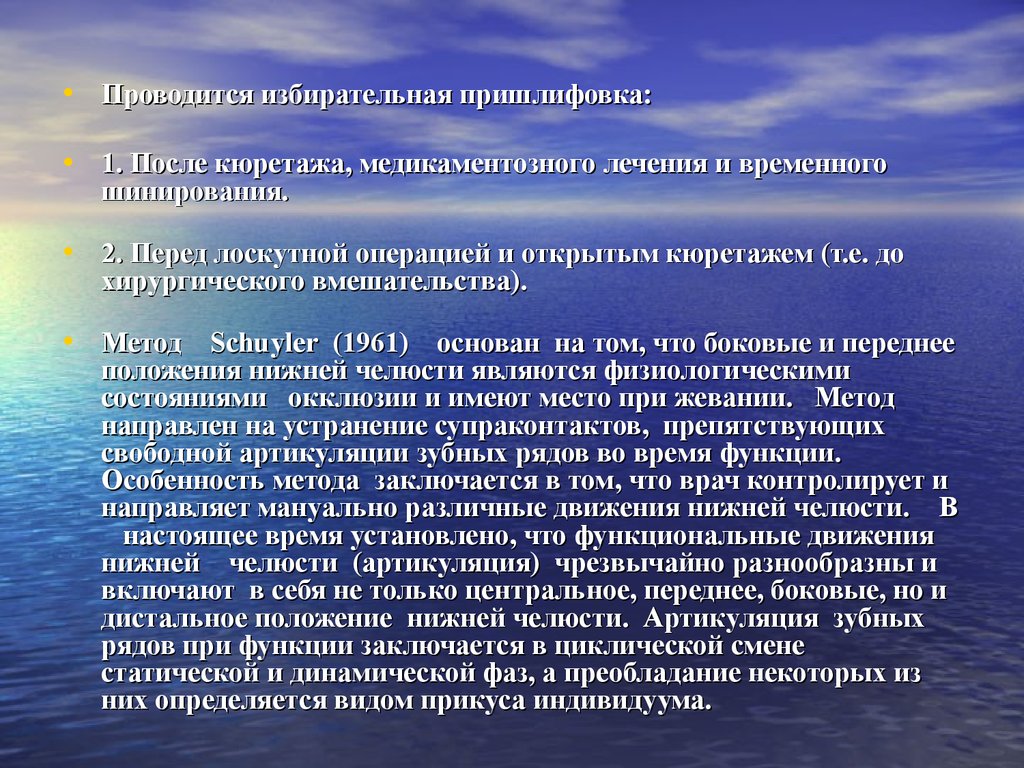 • Проводится избирательная пришлифовка:

• 1. После кюретажа, медикаментозного лечения и временного шинирования.

• 2. Перед лоскутной операцией и открытым кюретажем (т.е. до хирургического вмешательства).

• Метод Schuyler (1961) основан на том, что боковые и переднее положения нижней челюсти являются физиологическими состояниями окклюзии и имеют место при жевании. Метод направлен на устранение супраконтактов, препятствующих свободной артикуляции зубных рядов во время функции. Особенность метода заключается в том, что врач контролирует и направляет мануально различные движения нижней челюсти. В настоящее время установлено, что функциональные движения нижней челюсти (артикуляция) чрезвычайно разнообразны и включают в себя не только центральное, переднее, боковые, но и дистальное положение нижней челюсти. Артикуляция зубных рядов при функции заключается в циклической смене статической и динамической фаз, а преобладание некоторых из них определяется видом прикуса индивидуума.